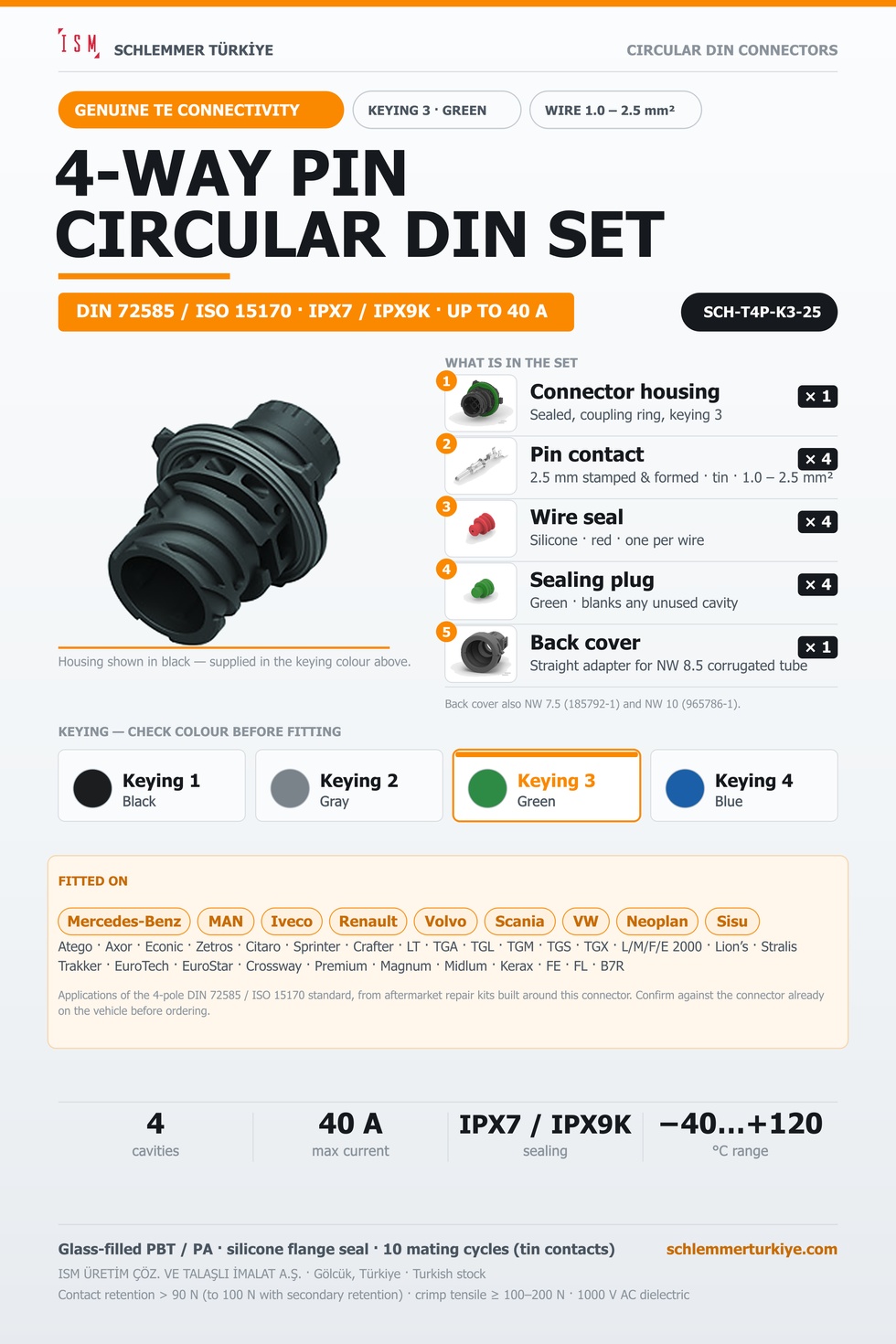 ISM SCHLEMMER TÜRKİYE

CIRCULAR DIN CONNECTORS

GENUINE TE CONNECTIVITY
KEYING 3 · GREEN
WIRE 1.0 – 2.5 mm²

4-WAY PIN
CIRCULAR DIN SET

DIN 72585 / ISO 15170 · IPX7 / IPX9K · UP TO 40 A

SCH-T4P-K3-25

Housing shown in black — supplied in the keying colour above.

WHAT IS IN THE SET

1 Connector housing × 1
Sealed, coupling ring, keying 3

2 Pin contact × 4
2.5 mm stamped & formed · tin · 1.0 – 2.5 mm²

3 Wire seal × 4
Silicone · red · one per wire

4 Sealing plug × 4
Green · blanks any unused cavity

5 Back cover × 1
Straight adapter for NW 8.5 corrugated tube

Back cover also NW 7.5 (185792-1) and NW 10 (965786-1).

KEYING — CHECK COLOUR BEFORE FITTING

Keying 1
Black

Keying 2
Gray

Keying 3
Green

Keying 4
Blue

FITTED ON

Mercedes-Benz MAN Iveco Renault Volvo Scania VW Neoplan Sisu

Atego · Axor · Econic · Zetros · Citaro · Sprinter · Crafter · LT · TGA · TGL · TGM · TGS · TGX · L/M/F/E 2000 · Lion's · Stralis Trakker · EuroTech · EuroStar · Crossway · Premium · Magnum · Midlum · Kerax · FE · FL · B7R

Applications of the 4-pole DIN 72585 / ISO 15170 standard, from aftermarket repair kits built around this connector. Confirm against the connector already on the vehicle before ordering.

4
cavities

40 A
max current

IPX7 / IPX9K
sealing

−40...+120
°C range

Glass-filled PBT / PA · silicone flange seal · 10 mating cycles (tin contacts)

schlemmerturkiye.com

ISM ÜRETİM ÇÖZ. VE TALAŞLI İMALAT A.Ş. · Gölcük, Türkiye · Turkish stock

Contact retention > 90 N (to 100 N with secondary retention) · crimp tensile ≥ 100–200 N · 1000 V AC dielectric